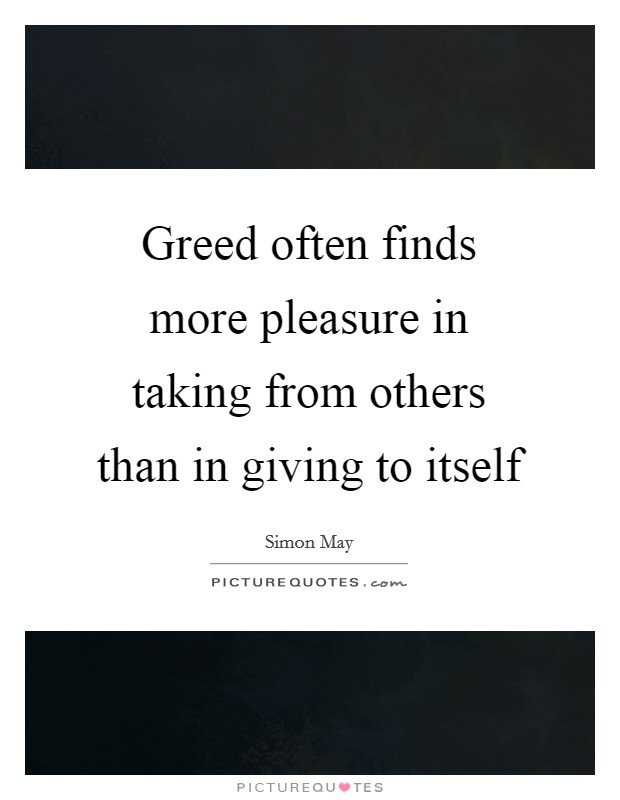 Greed often finds more pleasure in taking from others than in giving to itself

Simon May

PICTUREQUOTES.com

PICTUREQUOTES